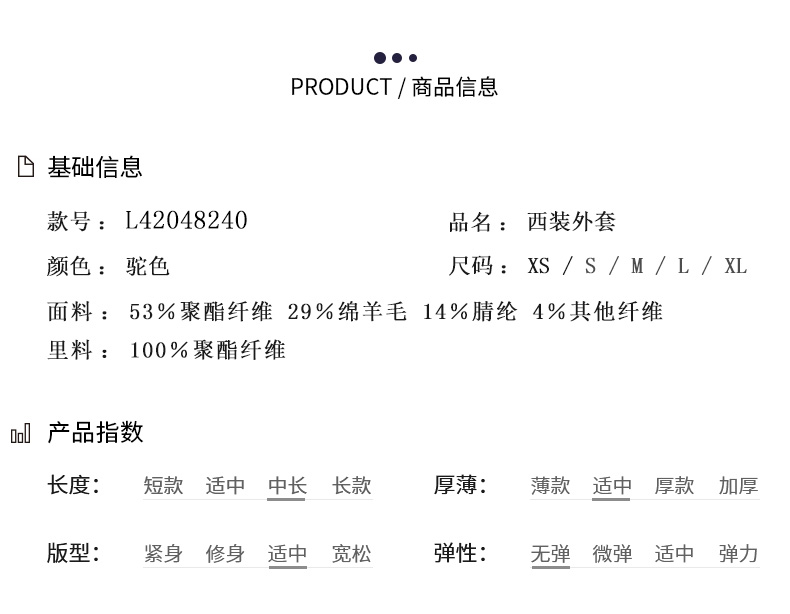 PRODUCT / 商品信息

基础信息

款号：L42048240

品名：西装外套

颜色：驼色

尺码：XS / S / M / L / XL

面料：53%聚酯纤维 29%绵羊毛 14%腈纶 4%其他纤维

里料：100%聚酯纤维

产品指数

长度： 短款 适中 中长 长款

厚薄： 薄款 适中 厚款 加厚

版型： 紧身 修身 适中 宽松

弹性： 无弹 微弹 适中 弹力